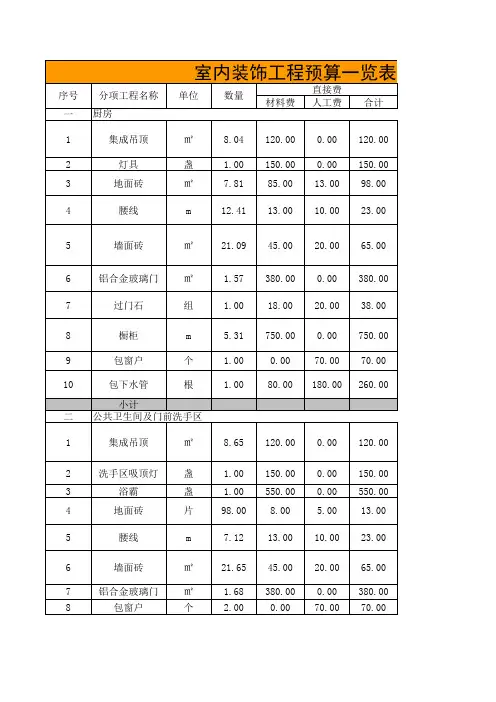 室内装饰工程预算一览表

| 序号 | 分项工程名称 | 单位 | 数量 | 直接费 材料费 | 直接费 人工费 | 直接费 合计 |
|---|---|---|---|---|---|---|
| 一 | 厨房 | | | | | |
| 1 | 集成吊顶 | ㎡ | 8.04 | 120.00 | 0.00 | 120.00 |
| 2 | 灯具 | 盏 | 1.00 | 150.00 | 0.00 | 150.00 |
| 3 | 地面砖 | ㎡ | 7.81 | 85.00 | 13.00 | 98.00 |
| 4 | 腰线 | m | 12.41 | 13.00 | 10.00 | 23.00 |
| 5 | 墙面砖 | ㎡ | 21.09 | 45.00 | 20.00 | 65.00 |
| 6 | 铝合金玻璃门 | ㎡ | 1.57 | 380.00 | 0.00 | 380.00 |
| 7 | 过门石 | 组 | 1.00 | 18.00 | 20.00 | 38.00 |
| 8 | 橱柜 | m | 5.31 | 750.00 | 0.00 | 750.00 |
| 9 | 包窗户 | 个 | 1.00 | 0.00 | 70.00 | 70.00 |
| 10 | 包下水管 | 根 | 1.00 | 80.00 | 180.00 | 260.00 |
| | 小计 | | | | | |
| 二 | 公共卫生间及门前洗手区 | | | | | |
| 1 | 集成吊顶 | ㎡ | 8.65 | 120.00 | 0.00 | 120.00 |
| 2 | 洗手区吸顶灯 | 盏 | 1.00 | 150.00 | 0.00 | 150.00 |
| 3 | 浴霸 | 盏 | 1.00 | 550.00 | 0.00 | 550.00 |
| 4 | 地面砖 | 片 | 98.00 | 8.00 | 5.00 | 13.00 |
| 5 | 腰线 | m | 7.12 | 13.00 | 10.00 | 23.00 |
| 6 | 墙面砖 | ㎡ | 21.65 | 45.00 | 20.00 | 65.00 |
| 7 | 铝合金玻璃门 | ㎡ | 1.68 | 380.00 | 0.00 | 380.00 |
| 8 | 包窗户 | 个 | 2.00 | 0.00 | 70.00 | 70.00 |